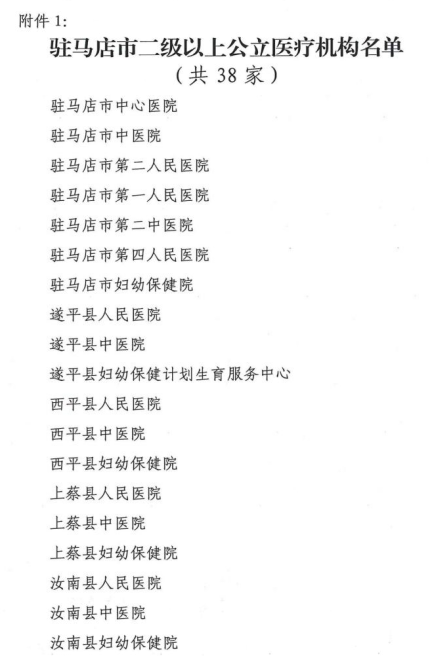 附件 1:

驻马店市二级以上公立医疗机构名单
（共 38 家）

驻马店市中心医院

驻马店市中医院

驻马店市第二人民医院

驻马店市第一人民医院

驻马店市第二中医院

驻马店市第四人民医院

驻马店市妇幼保健院

遂平县人民医院

遂平县中医院

遂平县妇幼保健计划生育服务中心

西平县人民医院

西平县中医院

西平县妇幼保健院

上蔡县人民医院

上蔡县中医院

上蔡县妇幼保健院

汝南县人民医院

汝南县中医院

汝南县妇幼保健院